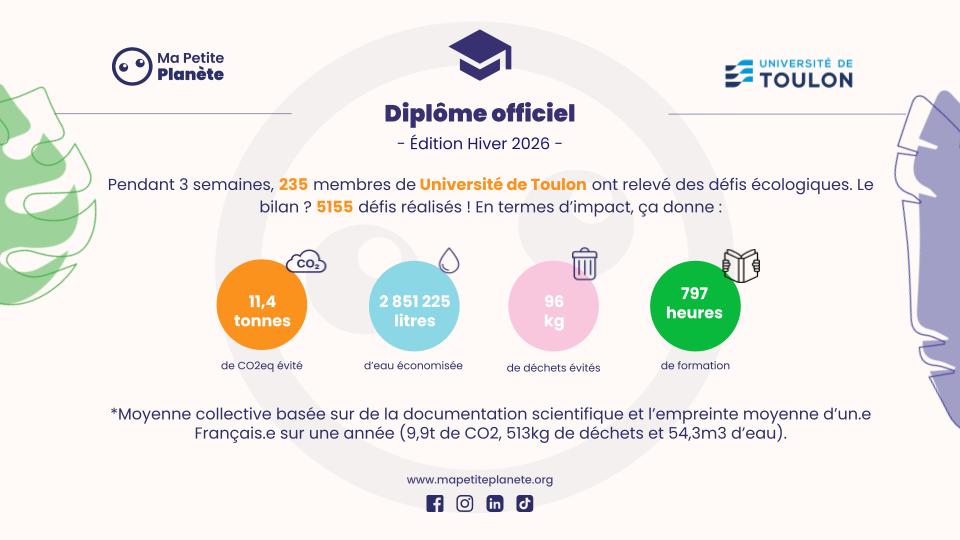 Ma Petite Planète

UNIVERSITÉ DE TOULON

Diplôme officiel

- Édition Hiver 2026 -

Pendant 3 semaines, 235 membres de Université de Toulon ont relevé des défis écologiques. Le bilan ? 5155 défis réalisés ! En termes d'impact, ça donne :

$CO_2$

11,4 tonnes
de CO2eq évité

2 851 225 litres
d'eau économisée

96 kg
de déchets évités

797 heures
de formation

*Moyenne collective basée sur de la documentation scientifique et l'empreinte moyenne d'un.e Français.e sur une année (9,9t de CO2, 513kg de déchets et 54,3m3 d'eau).

www.mapetiteplanete.org